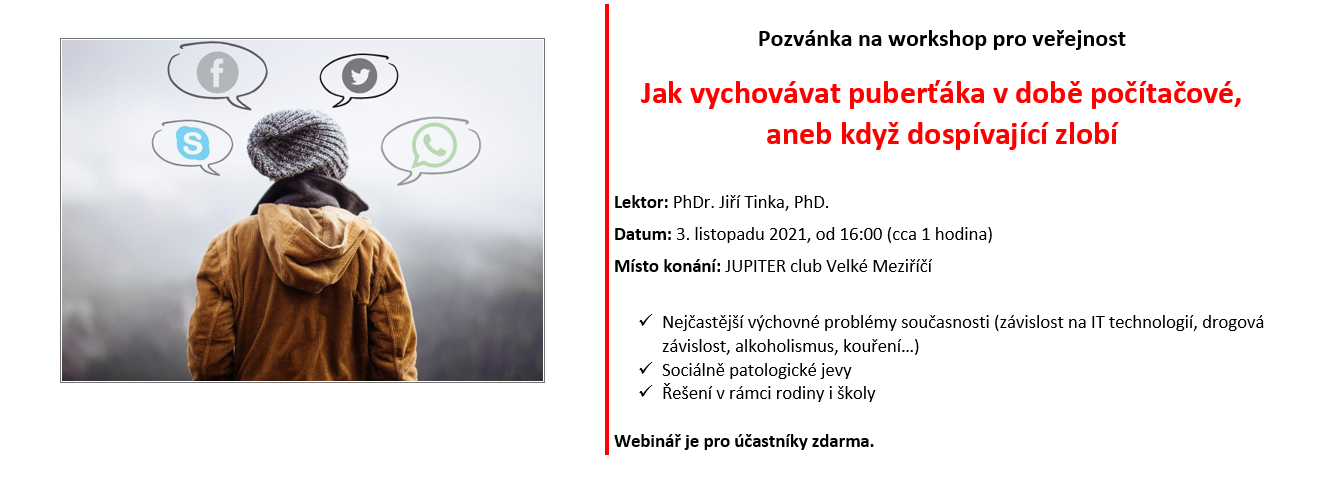 Pozvánka na workshop pro veřejnost

Jak vychovávat puberťáka v době počítačové, aneb když dospívající zlobí

Lektor: PhDr. Jiří Tinka, PhD.

Datum: 3. listopadu 2021, od 16:00 (cca 1 hodina)

Místo konání: JUPITER club Velké Meziříčí

✓ Nejčastější výchovné problémy současnosti (závislost na IT technologií, drogová závislost, alkoholismus, kouření…)
✓ Sociálně patologické jevy
✓ Řešení v rámci rodiny i školy

Webinář je pro účastníky zdarma.